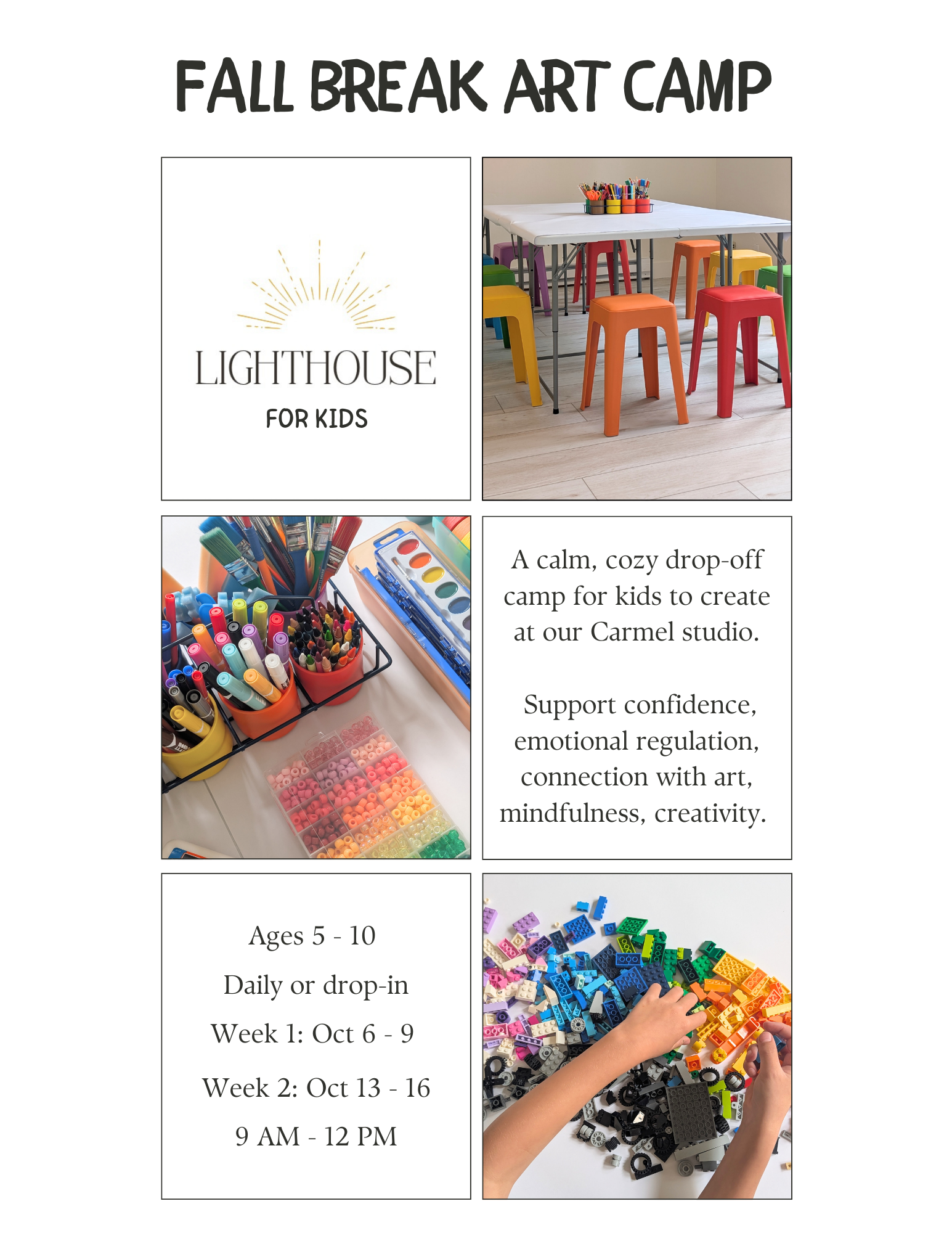 FALL BREAK ART CAMP

LIGHTHOUSE
FOR KIDS

A calm, cozy drop-off camp for kids to create at our Carmel studio.

Support confidence, emotional regulation, connection with art, mindfulness, creativity.

Ages 5 - 10

Daily or drop-in

Week 1: Oct 6 - 9

Week 2: Oct 13 - 16

9 AM - 12 PM